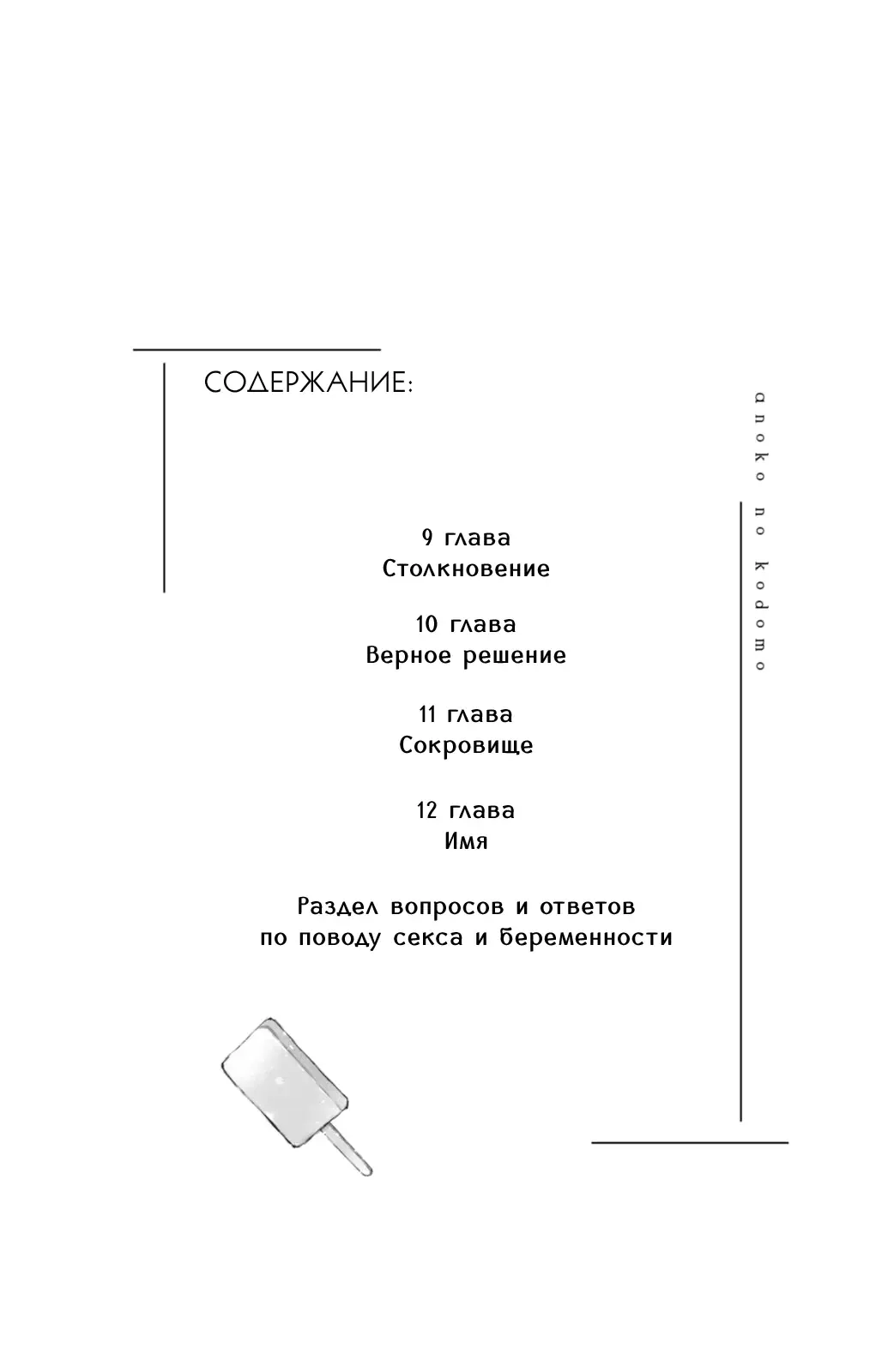 СОДЕРЖАНИЕ:

anoko no kodomo

9 глава
Столкновение

10 глава
Верное решение

11 глава
Сокровище

12 глава
Имя

Раздел вопросов и ответов по поводу секса и беременности